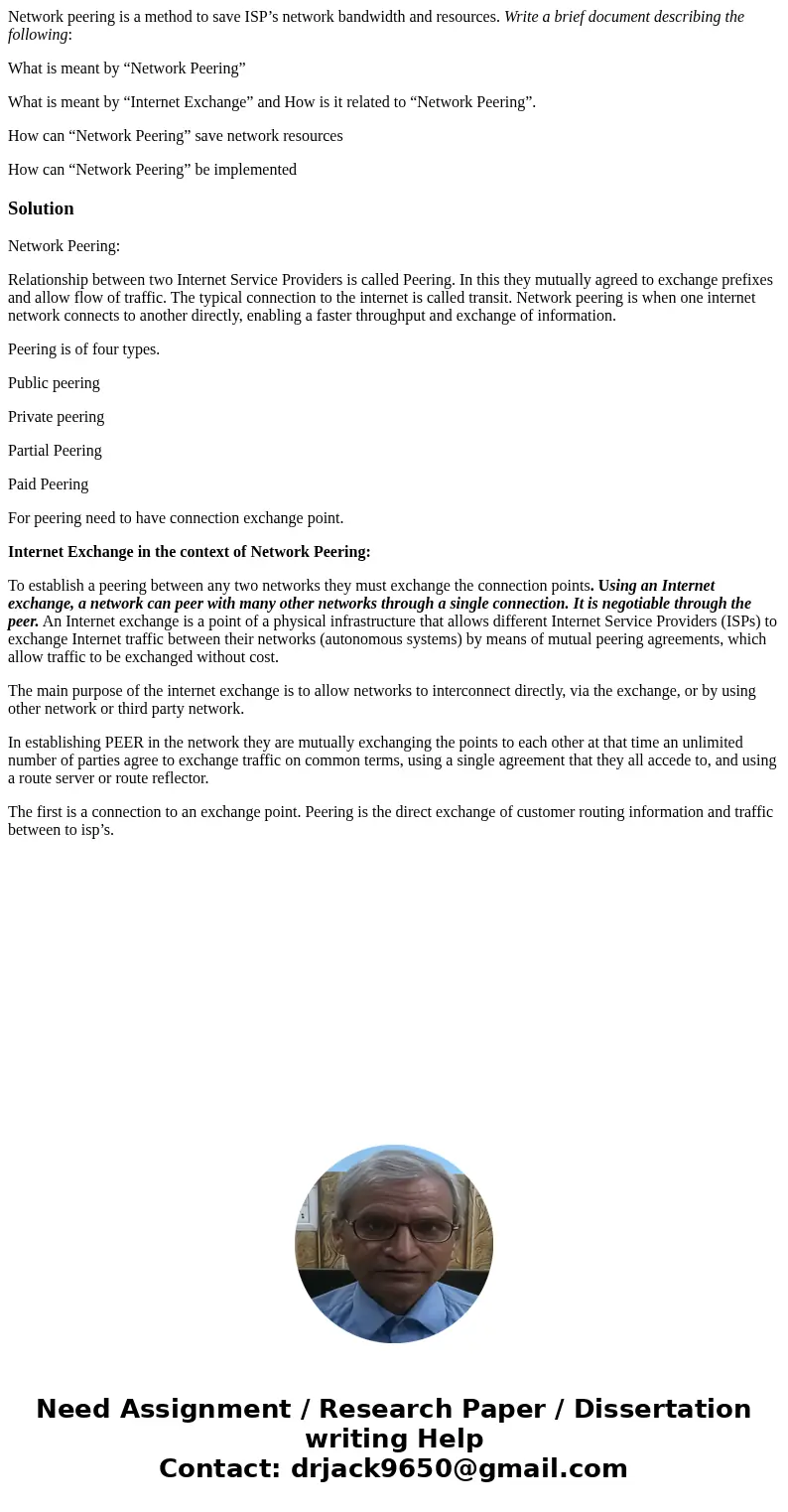 Network peering is a method to save ISP’s network bandwidth and resources. Write a brief document describing the following:

What is meant by “Network Peering”

What is meant by “Internet Exchange” and How is it related to “Network Peering”.

How can “Network Peering” save network resources

How can “Network Peering” be implemented

Solution

Network Peering:

Relationship between two Internet Service Providers is called Peering. In this they mutually agreed to exchange prefixes and allow flow of traffic. The typical connection to the internet is called transit. Network peering is when one internet network connects to another directly, enabling a faster throughput and exchange of information.

Peering is of four types.

Public peering

Private peering

Partial Peering

Paid Peering

For peering need to have connection exchange point.

Internet Exchange in the context of Network Peering:

To establish a peering between any two networks they must exchange the connection points. Using an Internet exchange, a network can peer with many other networks through a single connection. It is negotiable through the peer. An Internet exchange is a point of a physical infrastructure that allows different Internet Service Providers (ISPs) to exchange Internet traffic between their networks (autonomous systems) by means of mutual peering agreements, which allow traffic to be exchanged without cost.

The main purpose of the internet exchange is to allow networks to interconnect directly, via the exchange, or by using other network or third party network.

In establishing PEER in the network they are mutually exchanging the points to each other at that time an unlimited number of parties agree to exchange traffic on common terms, using a single agreement that they all accede to, and using a route server or route reflector.

The first is a connection to an exchange point. Peering is the direct exchange of customer routing information and traffic between to isp’s.

Need Assignment / Research Paper / Dissertation writing Help
Contact: drjack9650@gmail.com